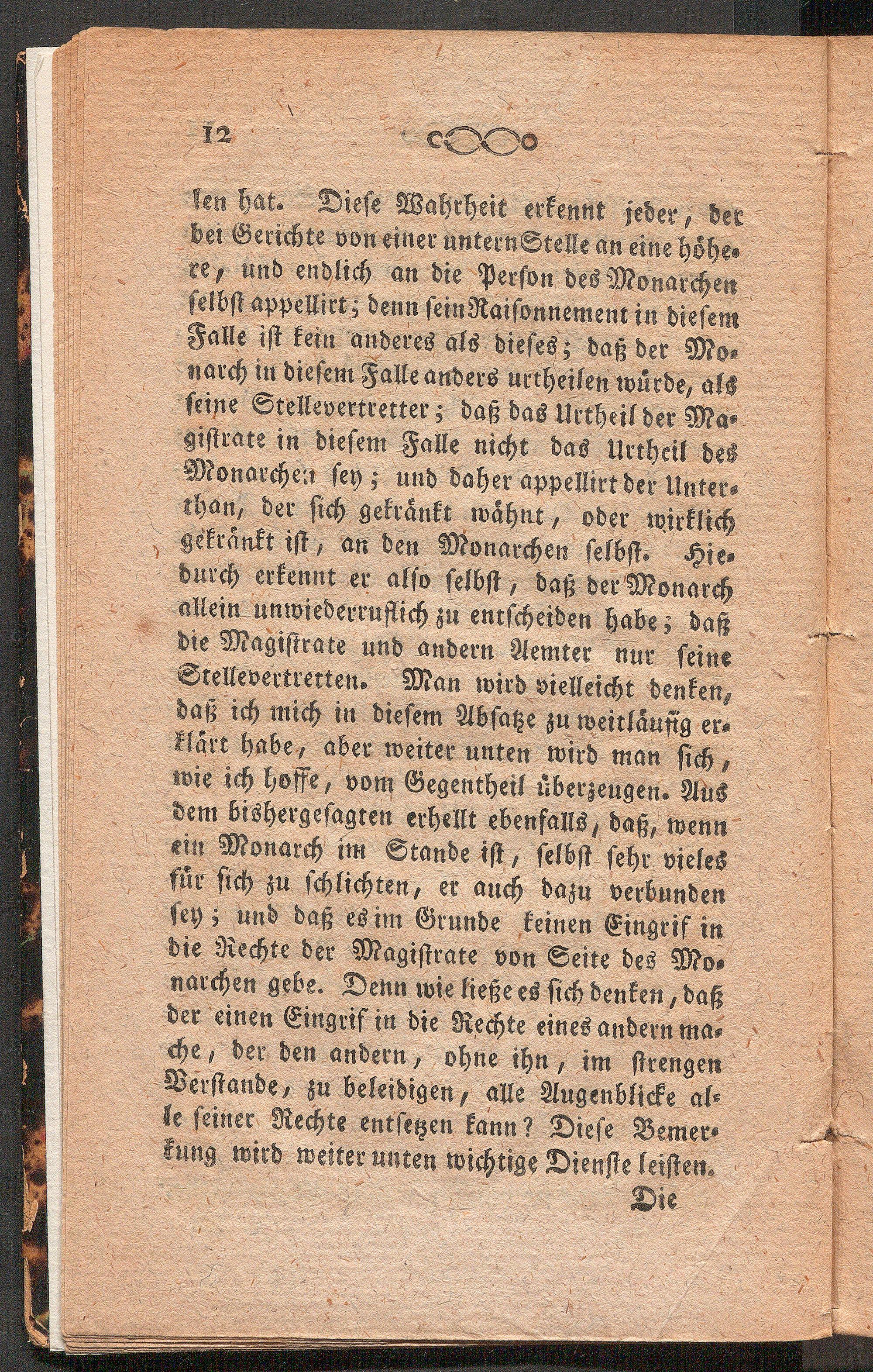 12

len hat. Diese Wahrheit erkennt jeder, der bei Gerichte von einer untern Stelle an eine höhere, und endlich an die Person des Monarchen selbst appellirt; denn sein Raisonnement in diesem Falle ist kein anderes als dieses; daß der Monarch in diesem Falle anders urtheilen würde, als seine Stellevertretter; daß das Urtheil der Magistrate in diesem Falle nicht das Urtheil des Monarchen sey; und daher appellirt der Unterthan, der sich gekränkt wähnt, oder wirklich gekränkt ist, an den Monarchen selbst. Hiedurch erkennt er also selbst, daß der Monarch allein unwiederruflich zu entscheiden habe; daß die Magistrate und andern Aemter nur seine Stellevertretten. Man wird vielleicht denken, daß ich mich in diesem Absatze zu weitläufig erklärt habe, aber weiter unten wird man sich, wie ich hoffe, vom Gegentheil überzeugen. Aus dem bishergesagten erhellt ebenfalls, daß, wenn ein Monarch im Stande ist, selbst sehr vieles für sich zu schlichten, er auch dazu verbunden sey; und daß es im Grunde keinen Eingrif in die Rechte der Magistrate von Seite des Monarchen gebe. Denn wie ließe es sich denken, daß der einen Eingrif in die Rechte eines andern mache, der den andern, ohne ihn, im strengen Verstande, zu beleidigen, alle Augenblicke alle seiner Rechte entsetzen kann? Diese Bemerkung wird weiter unten wichtige Dienste leisten.

Die